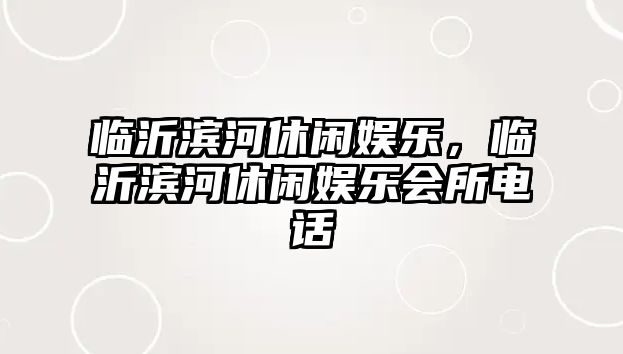 临沂滨河休闲娱乐，临沂滨河休闲娱乐会所电话